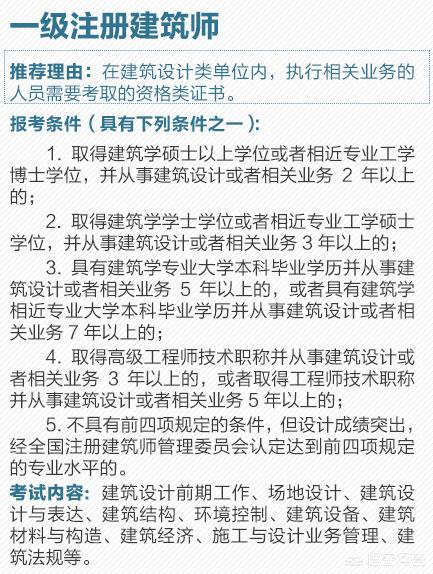 一级注册建筑师

推荐理由：在建筑设计类单位内，执行相关业务的人员需要考取的资格类证书。

报考条件（具有下列条件之一）：

1. 取得建筑学硕士以上学位或者相近专业工学博士学位，并从事建筑设计或者相关业务 2 年以上的；

2. 取得建筑学学士学位或者相近专业工学硕士学位，并从事建筑设计或者相关业务 3 年以上的；

3. 具有建筑学专业大学本科毕业学历并从事建筑设计或者相关业务 5 年以上的，或者具有建筑学相近专业大学本科毕业学历并从事建筑设计或者相关业务 7 年以上的；

4. 取得高级工程师技术职称并从事建筑设计或者相关业务 3 年以上的，或者取得工程师技术职称并从事建筑设计或者相关业务 5 年以上的；

5. 不具有前四项规定的条件，但设计成绩突出，经全国注册建筑师管理委员会认定达到前四项规定的专业水平的。

考试内容：建筑设计前期工作、场地设计、建筑设计与表达、建筑结构、环境控制、建筑设备、建筑材料与构造、建筑经济、施工与设计业务管理、建筑法规等。